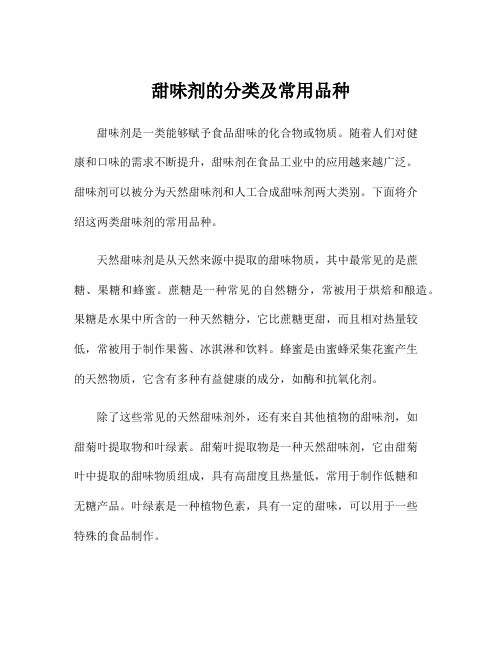 甜味剂的分类及常用品种

甜味剂是一类能够赋予食品甜味的化合物或物质。随着人们对健康和口味的需求不断提升，甜味剂在食品工业中的应用越来越广泛。甜味剂可以被分为天然甜味剂和人工合成甜味剂两大类别。下面将介绍这两类甜味剂的常用品种。

天然甜味剂是从天然来源中提取的甜味物质，其中最常见的是蔗糖、果糖和蜂蜜。蔗糖是一种常见的自然糖分，常被用于烘焙和酿造。果糖是水果中所含的一种天然糖分，它比蔗糖更甜，而且相对热量较低，常被用于制作果酱、冰淇淋和饮料。蜂蜜是由蜜蜂采集花蜜产生的天然物质，它含有多种有益健康的成分，如酶和抗氧化剂。

除了这些常见的天然甜味剂外，还有来自其他植物的甜味剂，如甜菊叶提取物和叶绿素。甜菊叶提取物是一种天然甜味剂，它由甜菊叶中提取的甜味物质组成，具有高甜度且热量低，常用于制作低糖和无糖产品。叶绿素是一种植物色素，具有一定的甜味，可以用于一些特殊的食品制作。